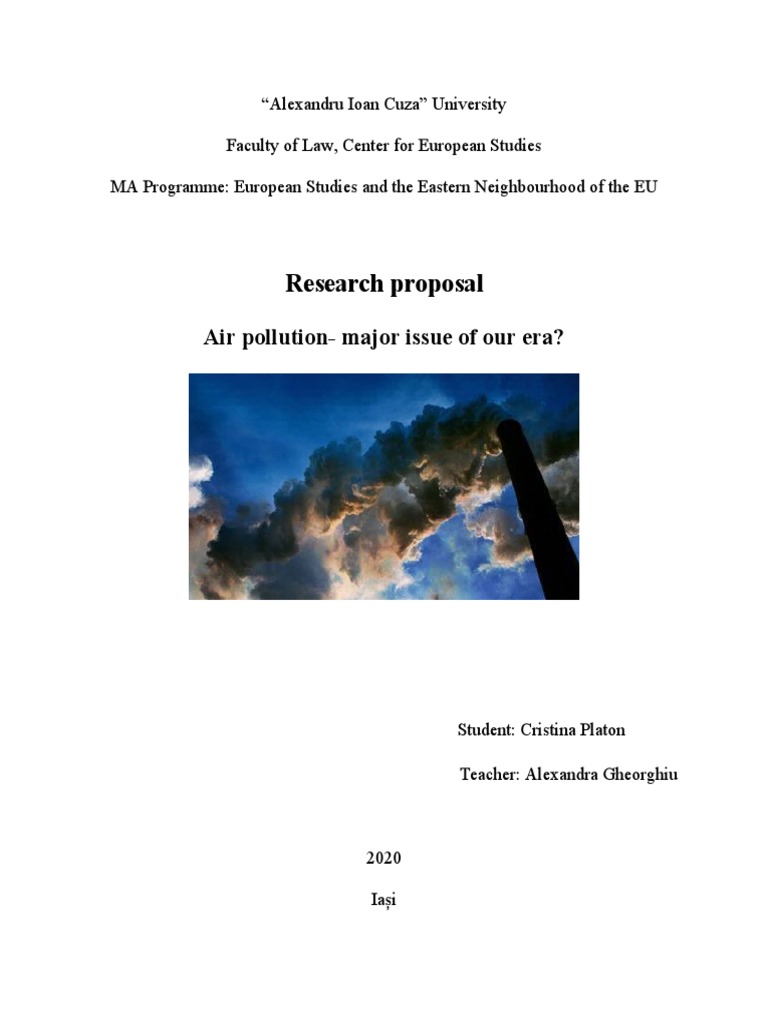 “Alexandru Ioan Cuza” University

Faculty of Law, Center for European Studies

MA Programme: European Studies and the Eastern Neighbourhood of the EU

Research proposal

Air pollution- major issue of our era?

Student: Cristina Platon

Teacher: Alexandra Gheorghiu

2020

Iași